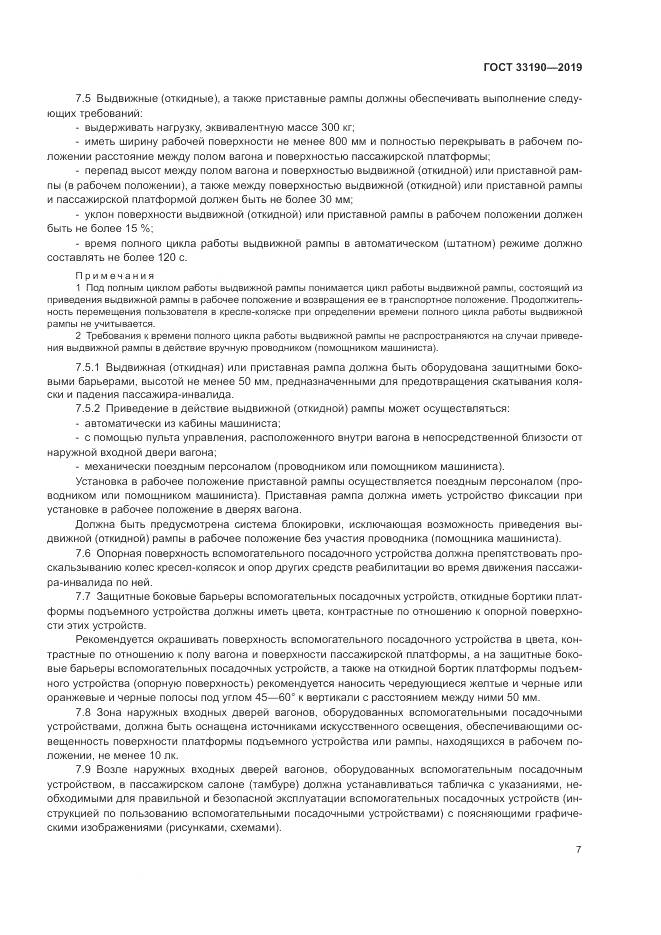 ГОСТ 33190—2019

7.5 Выдвижные (откидные), а также приставные рампы должны обеспечивать выполнение следующих требований:

- выдерживать нагрузку, эквивалентную массе 300 кг;
- иметь ширину рабочей поверхности не менее 800 мм и полностью перекрывать в рабочем положении расстояние между полом вагона и поверхностью пассажирской платформы;
- перепад высот между полом вагона и поверхностью выдвижной (откидной) или приставной рампы (в рабочем положении), а также между поверхностью выдвижной (откидной) или приставной рампы и пассажирской платформой должен быть не более 30 мм;
- уклон поверхности выдвижной (откидной) или приставной рампы в рабочем положении должен быть не более 15 %;
- время полного цикла работы выдвижной рампы в автоматическом (штатном) режиме должно составлять не более 120 с.

Примечания

1 Под полным циклом работы выдвижной рампы понимается цикл работы выдвижной рампы, состоящий из приведения выдвижной рампы в рабочее положение и возвращения ее в транспортное положение. Продолжительность перемещения пользователя в кресле-коляске при определении времени полного цикла работы выдвижной рампы не учитывается.

2 Требования к времени полного цикла работы выдвижной рампы не распространяются на случаи приведения выдвижной рампы в действие вручную проводником (помощником машиниста).

7.5.1 Выдвижная (откидная) или приставная рампа должна быть оборудована защитными боковыми барьерами, высотой не менее 50 мм, предназначенными для предотвращения скатывания коляски и падения пассажира-инвалида.

7.5.2 Приведение в действие выдвижной (откидной) рампы может осуществляться:

- автоматически из кабины машиниста;
- с помощью пульта управления, расположенного внутри вагона в непосредственной близости от наружной входной двери вагона;
- механически поездным персоналом (проводником или помощником машиниста).

Установка в рабочее положение приставной рампы осуществляется поездным персоналом (проводником или помощником машиниста). Приставная рампа должна иметь устройство фиксации при установке в рабочее положение в дверях вагона.

Должна быть предусмотрена система блокировки, исключающая возможность приведения выдвижной (откидной) рампы в рабочее положение без участия проводника (помощника машиниста).

7.6 Опорная поверхность вспомогательного посадочного устройства должна препятствовать проскальзыванию колес кресел-колясок и опор других средств реабилитации во время движения пассажира-инвалида по ней.

7.7 Защитные боковые барьеры вспомогательных посадочных устройств, откидные бортики платформы подъемного устройства должны иметь цвета, контрастные по отношению к опорной поверхности этих устройств.

Рекомендуется окрашивать поверхность вспомогательного посадочного устройства в цвета, контрастные по отношению к полу вагона и поверхности пассажирской платформы, а на защитные боковые барьеры вспомогательных посадочных устройств, а также на откидной бортик платформы подъемного устройства (опорную поверхность) рекомендуется наносить чередующиеся желтые и черные или оранжевые и черные полосы под углом 45—60° к вертикали с расстоянием между ними 50 мм.

7.8 Зона наружных входных дверей вагонов, оборудованных вспомогательными посадочными устройствами, должна быть оснащена источниками искусственного освещения, обеспечивающими освещенность поверхности платформы подъемного устройства или рампы, находящихся в рабочем положении, не менее 10 лк.

7.9 Возле наружных входных дверей вагонов, оборудованных вспомогательным посадочным устройством, в пассажирском салоне (тамбуре) должна устанавливаться табличка с указаниями, необходимыми для правильной и безопасной эксплуатации вспомогательных посадочных устройств (инструкцией по пользованию вспомогательными посадочными устройствами) с поясняющими графическими изображениями (рисунками, схемами).

7